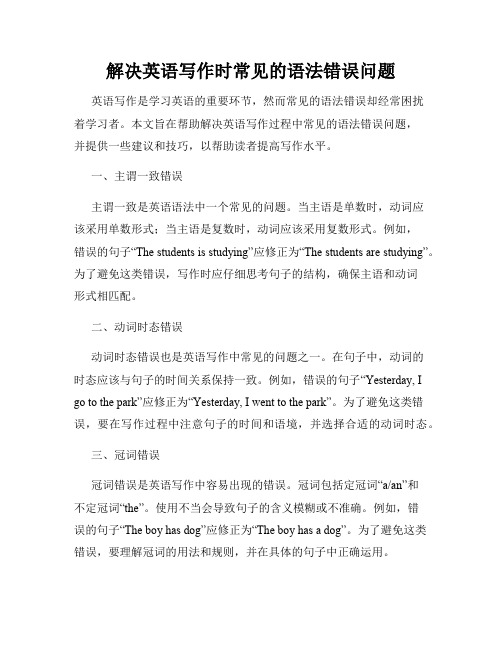 解决英语写作时常见的语法错误问题

英语写作是学习英语的重要环节，然而常见的语法错误却经常困扰着学习者。本文旨在帮助解决英语写作过程中常见的语法错误问题，并提供一些建议和技巧，以帮助读者提高写作水平。

一、主谓一致错误

主谓一致是英语语法中一个常见的问题。当主语是单数时，动词应该采用单数形式；当主语是复数时，动词应该采用复数形式。例如，错误的句子“The students is studying”应修正为“The students are studying”。为了避免这类错误，写作时应仔细思考句子的结构，确保主语和动词形式相匹配。

二、动词时态错误

动词时态错误也是英语写作中常见的问题之一。在句子中，动词的时态应该与句子的时间关系保持一致。例如，错误的句子“Yesterday, I go to the park”应修正为“Yesterday, I went to the park”。为了避免这类错误，要在写作过程中注意句子的时间和语境，并选择合适的动词时态。

三、冠词错误

冠词错误是英语写作中容易出现的错误。冠词包括定冠词“a/an”和不定冠词“the”。使用不当会导致句子的含义模糊或不准确。例如，错误的句子“The boy has dog”应修正为“The boy has a dog”。为了避免这类错误，要理解冠词的用法和规则，并在具体的句子中正确运用。